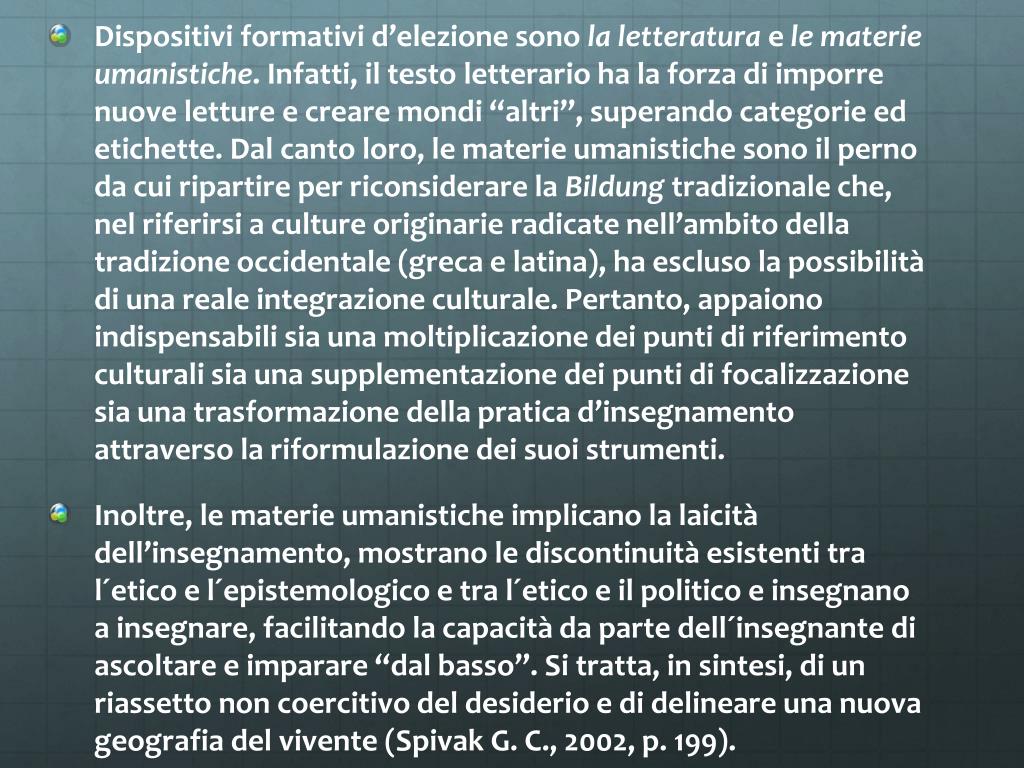 Dispositivi formativi d’elezione sono la letteratura e le materie umanistiche. Infatti, il testo letterario ha la forza di imporre nuove letture e creare mondi “altri”, superando categorie ed etichette. Dal canto loro, le materie umanistiche sono il perno da cui ripartire per riconsiderare la Bildung tradizionale che, nel riferirsi a culture originarie radicate nell’ambito della tradizione occidentale (greca e latina), ha escluso la possibilità di una reale integrazione culturale. Pertanto, appaiono indispensabili sia una moltiplicazione dei punti di riferimento culturali sia una supplementazione dei punti di focalizzazione sia una trasformazione della pratica d’insegnamento attraverso la riformulazione dei suoi strumenti.

Inoltre, le materie umanistiche implicano la laicità dell’insegnamento, mostrano le discontinuità esistenti tra l´etico e l´epistemologico e tra l´etico e il politico e insegnano a insegnare, facilitando la capacità da parte dell´insegnante di ascoltare e imparare “dal basso”. Si tratta, in sintesi, di un riassetto non coercitivo del desiderio e di delineare una nuova geografia del vivente (Spivak G. C., 2002, p. 199).